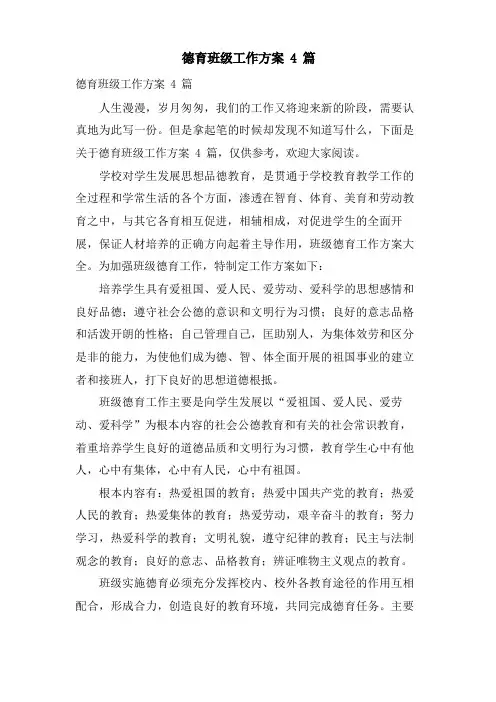 德育班级工作方案 4 篇

德育班级工作方案 4 篇

人生漫漫，岁月匆匆，我们的工作又将迎来新的阶段，需要认真地为此写一份。但是拿起笔的时候却发现不知道写什么，下面是关于德育班级工作方案 4 篇，仅供参考，欢迎大家阅读。

学校对学生发展思想品德教育，是贯通于学校教育教学工作的全过程和学常生活的各个方面，渗透在智育、体育、美育和劳动教育之中，与其它各育相互促进，相辅相成，对促进学生的全面开展，保证人材培养的正确方向起着主导作用，班级德育工作方案大全。为加强班级德育工作，特制定工作方案如下：

培养学生具有爱祖国、爱人民、爱劳动、爱科学的思想感情和良好品德；遵守社会公德的意识和文明行为习惯；良好的意志品格和活泼开朗的性格；自己管理自己，匡助别人，为集体效劳和区分是非的能力，为使他们成为德、智、体全面开展的祖国事业的建立者和接班人，打下良好的思想道德根抵。

班级德育工作主要是向学生发展以“爱祖国、爱人民、爱劳动、爱科学”为根本内容的社会公德教育和有关的社会常识教育，着重培养学生良好的道德品质和文明行为习惯，教育学生心中有他人，心中有集体，心中有人民，心中有祖国。

根本内容有：热爱祖国的教育；热爱中国共产党的教育；热爱人民的教育；热爱集体的教育；热爱劳动，艰辛奋斗的教育；努力学习，热爱科学的教育；文明礼貌，遵守纪律的教育；民主与法制观念的教育；良好的意志、品格教育；辨证唯物主义观点的教育。

班级实施德育必须充分发挥校内、校外各教育途径的作用互相配合，形成合力，创造良好的教育环境，共同完成德育任务。主要